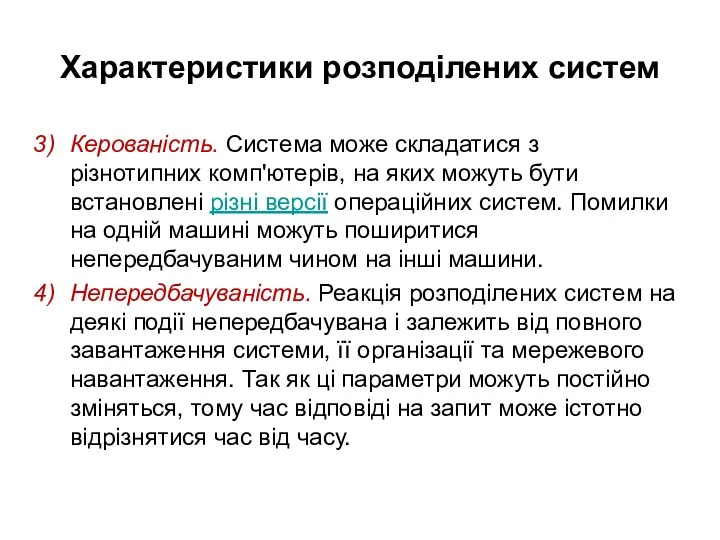 Характеристики розподілених систем

3) Керованість. Система може складатися з різнотипних комп'ютерів, на яких можуть бути встановлені різні версії операційних систем. Помилки на одній машині можуть поширитися непередбачуваним чином на інші машини.

4) Непередбачуваність. Реакція розподілених систем на деякі події непередбачувана і залежить від повного завантаження системи, її організації та мережевого навантаження. Так як ці параметри можуть постійно зміняться, тому час відповіді на запит може істотно відрізнятися час від часу.